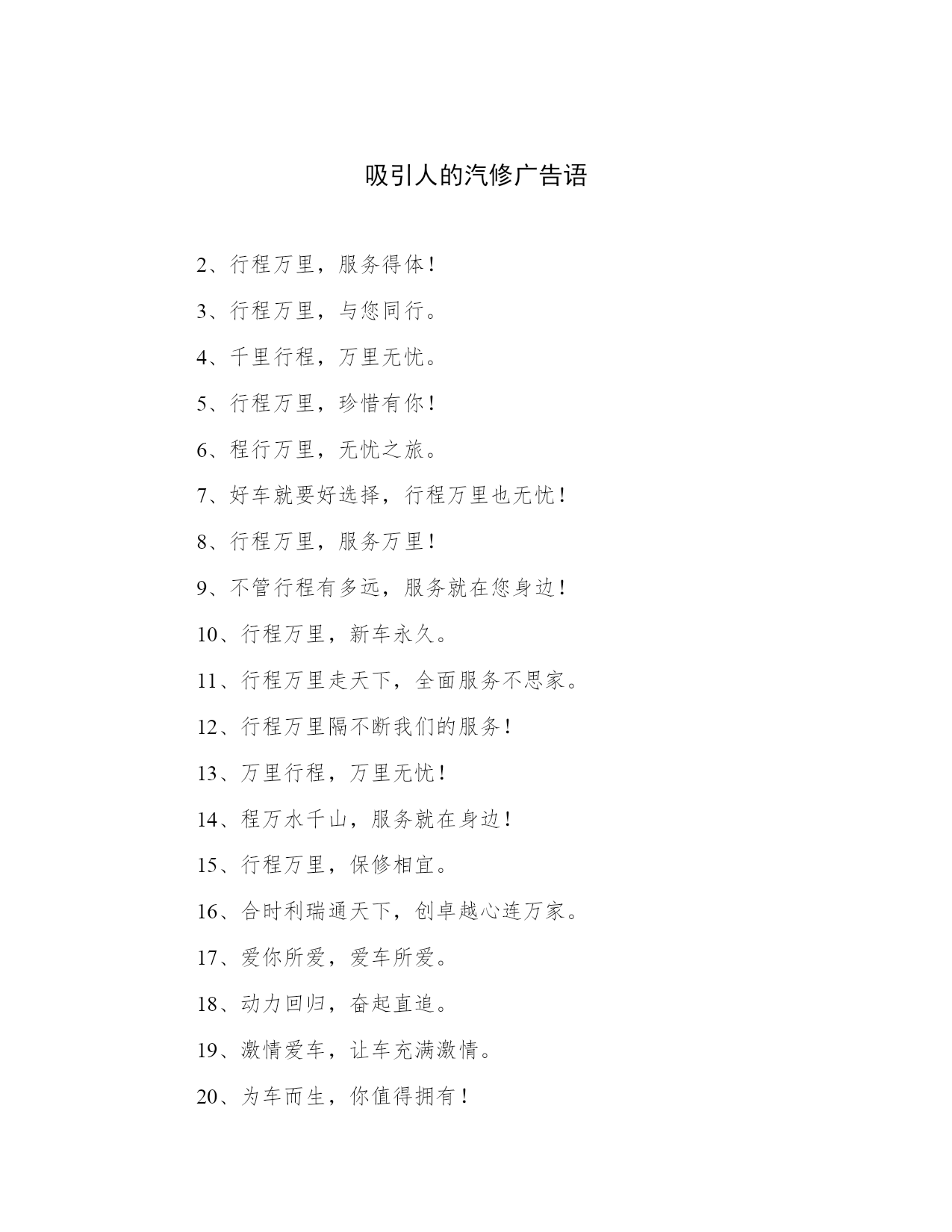 吸引人的汽修广告语

2、行程万里，服务得体！

3、行程万里，与您同行。

4、千里行程，万里无忧。

5、行程万里，珍惜有你！

6、程行万里，无忧之旅。

7、好车就要好选择，行程万里也无忧！

8、行程万里，服务万里！

9、不管行程有多远，服务就在您身边！

10、行程万里，新车永久。

11、行程万里走天下，全面服务不思家。

12、行程万里隔不断我们的服务！

13、万里行程，万里无忧！

14、程万水千山，服务就在身边！

15、行程万里，保修相宜。

16、合时利瑞通天下，创卓越心连万家。

17、爱你所爱，爱车所爱。

18、动力回归，奋起直追。

19、激情爱车，让车充满激情。

20、为车而生，你值得拥有！